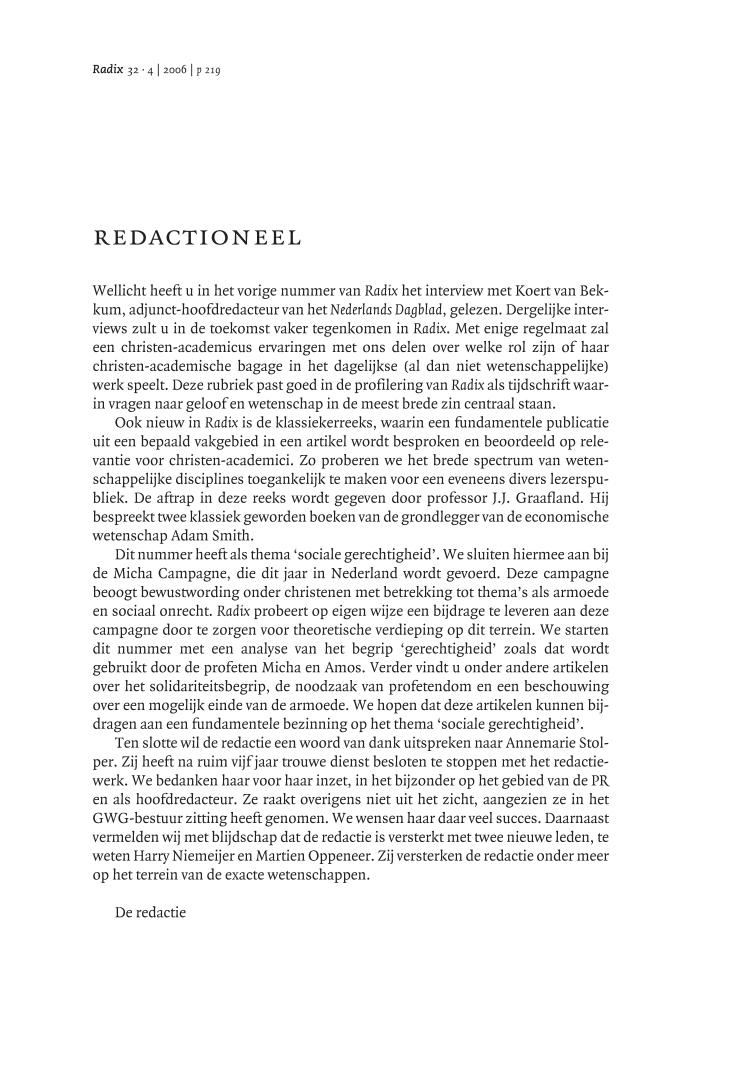 Radix 32 · 4 | 2006 | p 219

REDACTIONEEL

Wellicht heeft u in het vorige nummer van Radix het interview met Koert van Bekkum, adjunct-hoofdredacteur van het Nederlands Dagblad, gelezen. Dergelijke interviews zult u in de toekomst vaker tegenkomen in Radix. Met enige regelmaat zal een christen-academicus ervaringen met ons delen over welke rol zijn of haar christen-academische bagage in het dagelijkse (al dan niet wetenschappelijke) werk speelt. Deze rubriek past goed in de profilering van Radix als tijdschrift waarin vragen naar geloof en wetenschap in de meest brede zin centraal staan.

Ook nieuw in Radix is de klassiekerreeks, waarin een fundamentele publicatie uit een bepaald vakgebied in een artikel wordt besproken en beoordeeld op relevantie voor christen-academici. Zo proberen we het brede spectrum van wetenschappelijke disciplines toegankelijk te maken voor een eveneens divers lezerspubliek. De aftrap in deze reeks wordt gegeven door professor J.J. Graafland. Hij bespreekt twee klassiek geworden boeken van de grondlegger van de economische wetenschap Adam Smith.

Dit nummer heeft als thema 'sociale gerechtigheid'. We sluiten hiermee aan bij de Micha Campagne, die dit jaar in Nederland wordt gevoerd. Deze campagne beoogt bewustwording onder christenen met betrekking tot thema's als armoede en sociaal onrecht. Radix probeert op eigen wijze een bijdrage te leveren aan deze campagne door te zorgen voor theoretische verdieping op dit terrein. We starten dit nummer met een analyse van het begrip 'gerechtigheid' zoals dat wordt gebruikt door de profeten Micha en Amos. Verder vindt u onder andere artikelen over het solidariteitsbegrip, de noodzaak van profetendom en een beschouwing over een mogelijk einde van de armoede. We hopen dat deze artikelen kunnen bijdragen aan een fundamentele bezinning op het thema 'sociale gerechtigheid'.

Ten slotte wil de redactie een woord van dank uitspreken naar Annemarie Stolper. Zij heeft na ruim vijf jaar trouwe dienst besloten te stoppen met het redactiewerk. We bedanken haar voor haar inzet, in het bijzonder op het gebied van de PR en als hoofdredacteur. Ze raakt overigens niet uit het zicht, aangezien ze in het GWG-bestuur zitting heeft genomen. We wensen haar daar veel succes. Daarnaast vermelden wij met blijdschap dat de redactie is versterkt met twee nieuwe leden, te weten Harry Niemeijer en Martien Oppeneer. Zij versterken de redactie onder meer op het terrein van de exacte wetenschappen.

De redactie